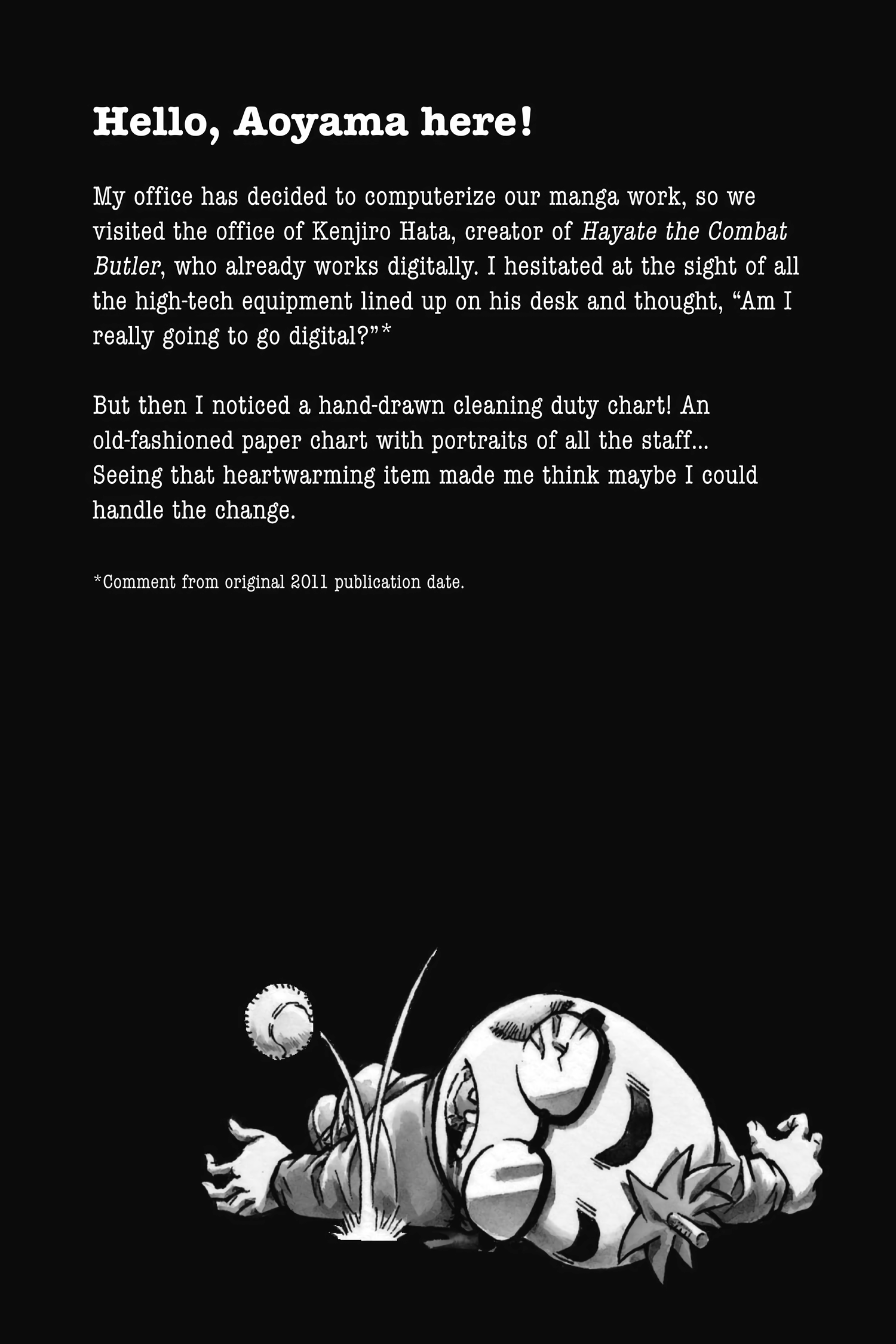 Hello, Aoyama here!

My office has decided to computerize our manga work, so we visited the office of Kenjiro Hata, creator of Hayate the Combat Butler, who already works digitally. I hesitated at the sight of all the high-tech equipment lined up on his desk and thought, "Am I really going to go digital?"*

But then I noticed a hand-drawn cleaning duty chart! An old-fashioned paper chart with portraits of all the staff... Seeing that heartwarming item made me think maybe I could handle the change.

*Comment from original 2011 publication date.